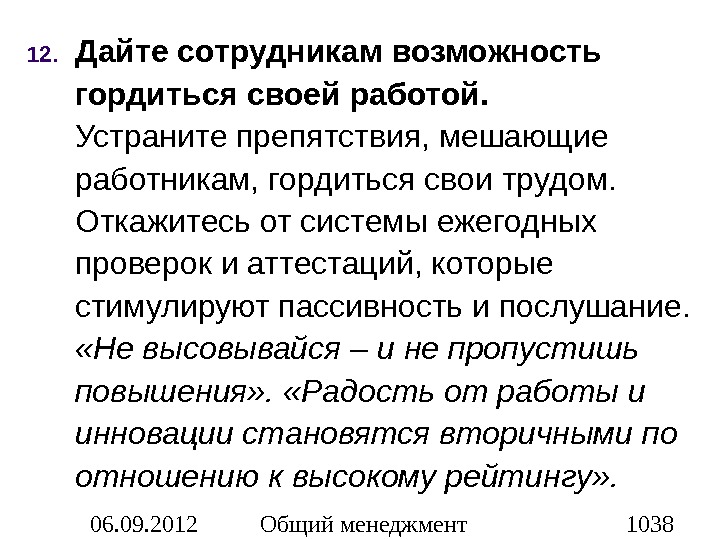 12. Дайте сотрудникам возможность гордиться своей работой. Устраните препятствия, мешающие работникам, гордиться свои трудом. Откажитесь от системы ежегодных проверок и аттестаций, которые стимулируют пассивность и послушание. «Не высовывайся – и не пропустишь повышения». «Радость от работы и инновации становятся вторичными по отношению к высокому рейтингу».

06.09.2012 Общий менеджмент 1038